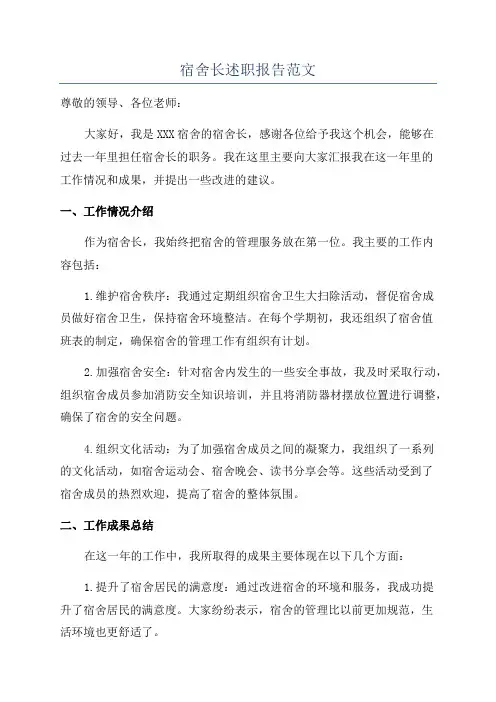 宿舍长述职报告范文

尊敬的领导、各位老师：

大家好，我是XXX宿舍的宿舍长，感谢各位给予我这个机会，能够在过去一年里担任宿舍长的职务。我在这里主要向大家汇报我在这一年里的工作情况和成果，并提出一些改进的建议。

一、工作情况介绍

作为宿舍长，我始终把宿舍的管理服务放在第一位。我主要的工作内容包括：

1.维护宿舍秩序：我通过定期组织宿舍卫生大扫除活动，督促宿舍成员做好宿舍卫生，保持宿舍环境整洁。在每个学期初，我还组织了宿舍值班表的制定，确保宿舍的管理工作有组织有计划。

2.加强宿舍安全：针对宿舍内发生的一些安全事故，我及时采取行动，组织宿舍成员参加消防安全知识培训，并且将消防器材摆放位置进行调整，确保了宿舍的安全问题。

4.组织文化活动：为了加强宿舍成员之间的凝聚力，我组织了一系列的文化活动，如宿舍运动会、宿舍晚会、读书分享会等。这些活动受到了宿舍成员的热烈欢迎，提高了宿舍的整体氛围。

二、工作成果总结

在这一年的工作中，我所取得的成果主要体现在以下几个方面：

1.提升了宿舍居民的满意度：通过改进宿舍的环境和服务，我成功提升了宿舍居民的满意度。大家纷纷表示，宿舍的管理比以前更加规范，生活环境也更舒适了。